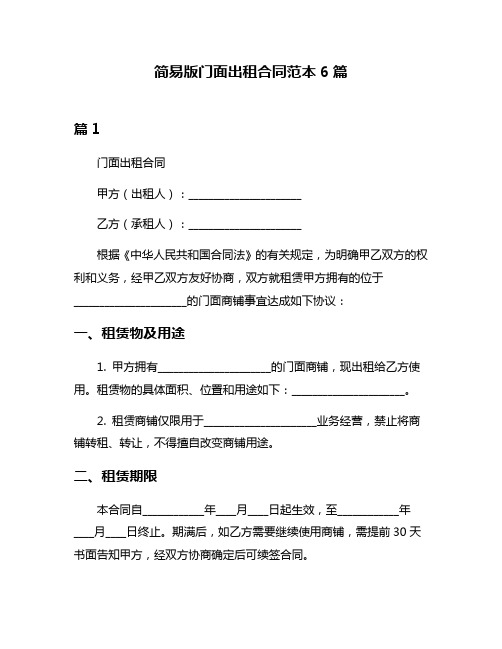 简易版门面出租合同范本 6 篇

篇 1

门面出租合同

甲方（出租人）：____________________

乙方（承租人）：____________________

根据《中华人民共和国合同法》的有关规定，为明确甲乙双方的权利和义务，经甲乙双方友好协商，双方就租赁甲方拥有的位于____________________的门面商铺事宜达成如下协议：

一、租赁物及用途

1. 甲方拥有____________________的门面商铺，现出租给乙方使用。租赁物的具体面积、位置和用途如下：____________________。

2. 租赁商铺仅限用于____________________业务经营，禁止将商铺转租、转让，不得擅自改变商铺用途。

二、租赁期限

本合同自__________年___月___日起生效，至__________年___月___日终止。期满后，如乙方需要继续使用商铺，需提前 30 天书面告知甲方，经双方协商确定后可续签合同。